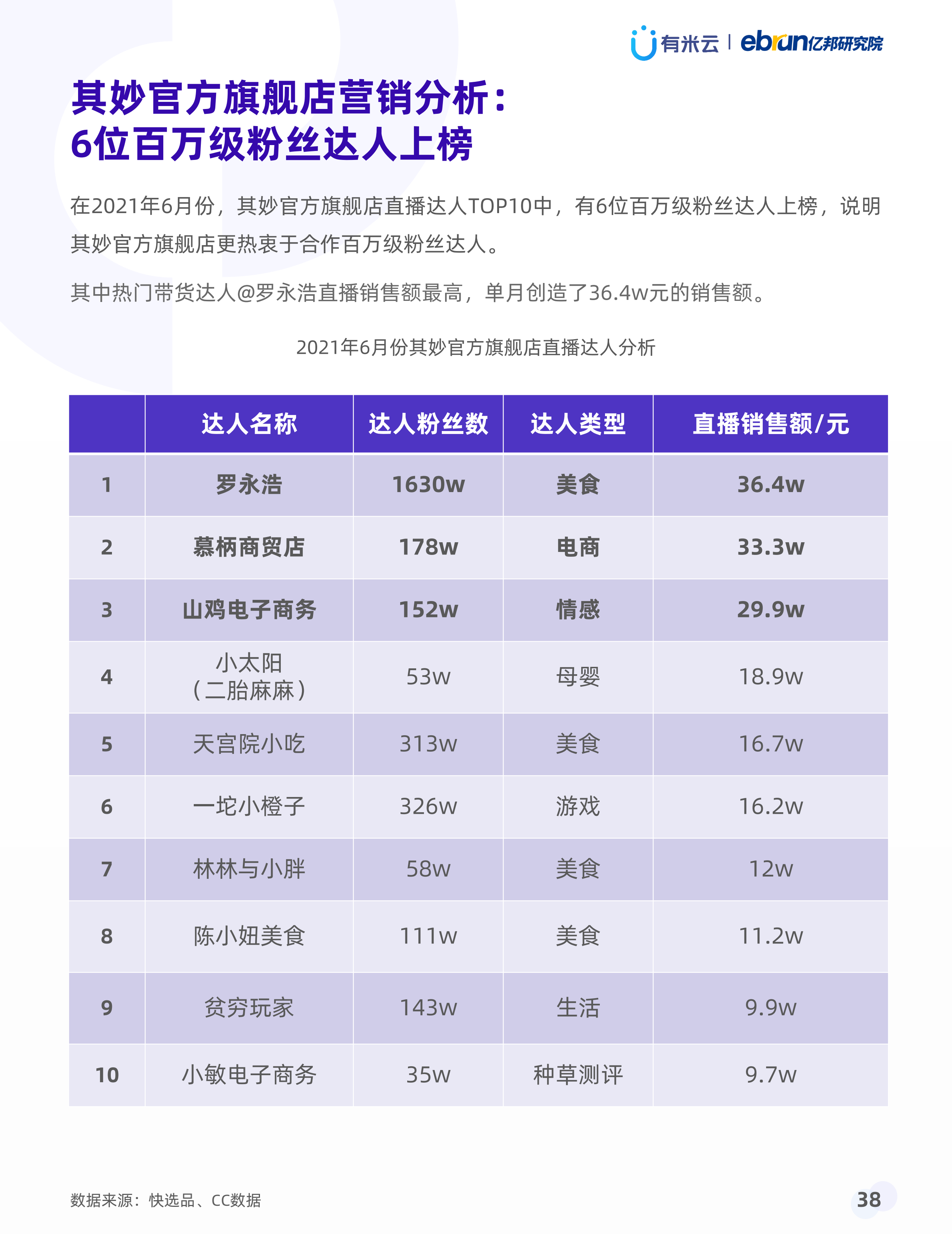 有米云 | ebrun亿邦研究院

其妙官方旗舰店营销分析：
6位百万级粉丝达人上榜

在2021年6月份，其妙官方旗舰店直播达人TOP10中，有6位百万级粉丝达人上榜，说明其妙官方旗舰店更热衷于合作百万级粉丝达人。

其中热门带货达人@罗永浩直播销售额最高，单月创造了36.4w元的销售额。

2021年6月份其妙官方旗舰店直播达人分析

| | 达人名称 | 达人粉丝数 | 达人类型 | 直播销售额/元 |
|---|---|---|---|---|
| 1 | 罗永浩 | 1630w | 美食 | 36.4w |
| 2 | 慕柄商贸店 | 178w | 电商 | 33.3w |
| 3 | 山鸡电子商务 | 152w | 情感 | 29.9w |
| 4 | 小太阳（二胎麻麻） | 53w | 母婴 | 18.9w |
| 5 | 天宫院小吃 | 313w | 美食 | 16.7w |
| 6 | 一坨小橙子 | 326w | 游戏 | 16.2w |
| 7 | 林林与小胖 | 58w | 美食 | 12w |
| 8 | 陈小妞美食 | 111w | 美食 | 11.2w |
| 9 | 贫穷玩家 | 143w | 生活 | 9.9w |
| 10 | 小敏电子商务 | 35w | 种草测评 | 9.7w |

数据来源：快选品、CC数据

38